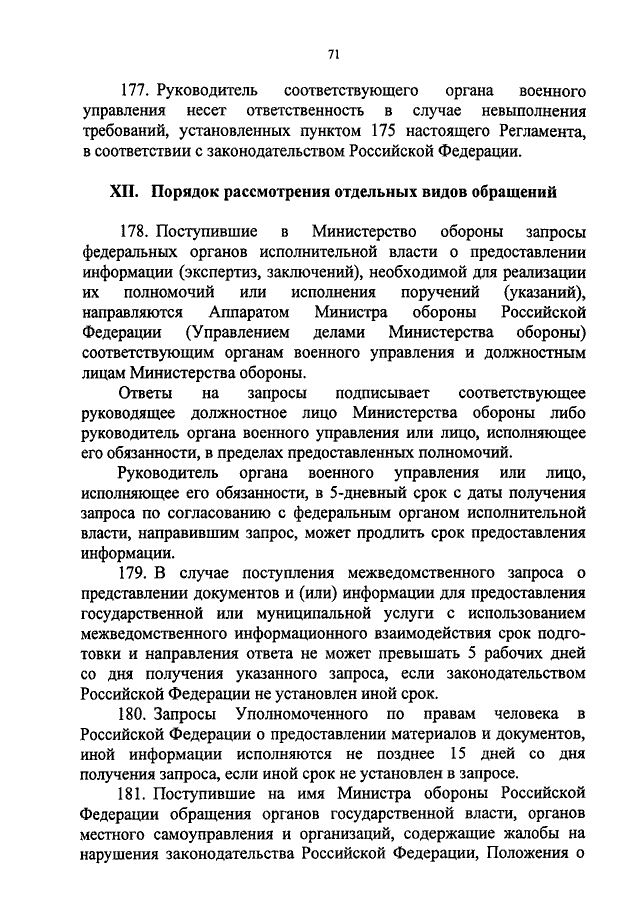 71

177. Руководитель соответствующего органа военного управления несет ответственность в случае невыполнения требований, установленных пунктом 175 настоящего Регламента, в соответствии с законодательством Российской Федерации.

XII. Порядок рассмотрения отдельных видов обращений

178. Поступившие в Министерство обороны запросы федеральных органов исполнительной власти о предоставлении информации (экспертиз, заключений), необходимой для реализации их полномочий или исполнения поручений (указаний), направляются Аппаратом Министра обороны Российской Федерации (Управлением делами Министерства обороны) соответствующим органам военного управления и должностным лицам Министерства обороны.

Ответы на запросы подписывает соответствующее руководящее должностное лицо Министерства обороны либо руководитель органа военного управления или лицо, исполняющее его обязанности, в пределах предоставленных полномочий.

Руководитель органа военного управления или лицо, исполняющее его обязанности, в 5-дневный срок с даты получения запроса по согласованию с федеральным органом исполнительной власти, направившим запрос, может продлить срок предоставления информации.

179. В случае поступления межведомственного запроса о представлении документов и (или) информации для предоставления государственной или муниципальной услуги с использованием межведомственного информационного взаимодействия срок подготовки и направления ответа не может превышать 5 рабочих дней со дня получения указанного запроса, если законодательством Российской Федерации не установлен иной срок.

180. Запросы Уполномоченного по правам человека в Российской Федерации о предоставлении материалов и документов, иной информации исполняются не позднее 15 дней со дня получения запроса, если иной срок не установлен в запросе.

181. Поступившие на имя Министра обороны Российской Федерации обращения органов государственной власти, органов местного самоуправления и организаций, содержащие жалобы на нарушения законодательства Российской Федерации, Положения о